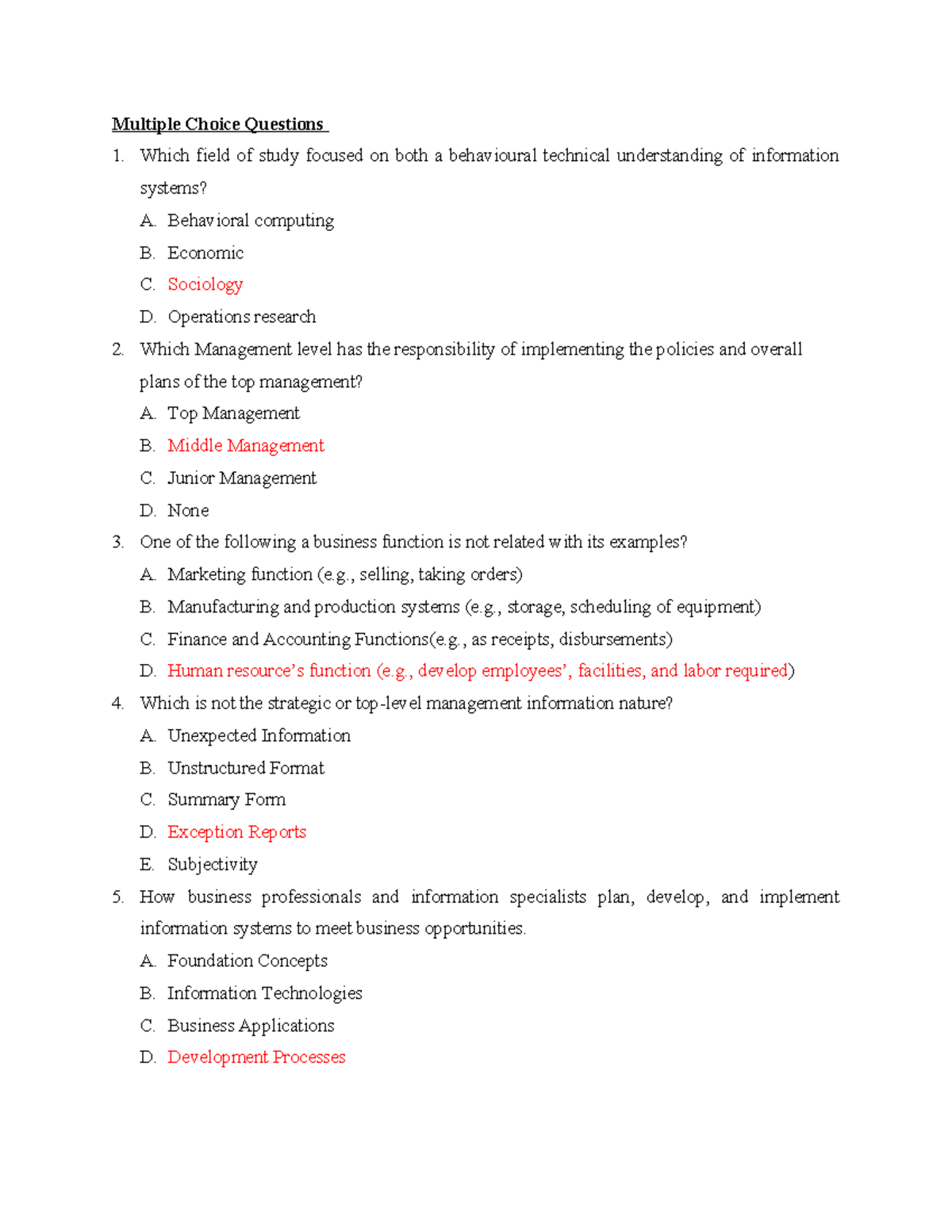 Multiple Choice Questions

1. Which field of study focused on both a behavioural technical understanding of information systems?

A. Behavioral computing

B. Economic

C. Sociology

D. Operations research

2. Which Management level has the responsibility of implementing the policies and overall plans of the top management?

A. Top Management

B. Middle Management

C. Junior Management

D. None

3. One of the following a business function is not related with its examples?

A. Marketing function (e.g., selling, taking orders)

B. Manufacturing and production systems (e.g., storage, scheduling of equipment)

C. Finance and Accounting Functions(e.g., as receipts, disbursements)

D. Human resource's function (e.g., develop employees', facilities, and labor required)

4. Which is not the strategic or top-level management information nature?

A. Unexpected Information

B. Unstructured Format

C. Summary Form

D. Exception Reports

E. Subjectivity

5. How business professionals and information specialists plan, develop, and implement information systems to meet business opportunities.

A. Foundation Concepts

B. Information Technologies

C. Business Applications

D. Development Processes